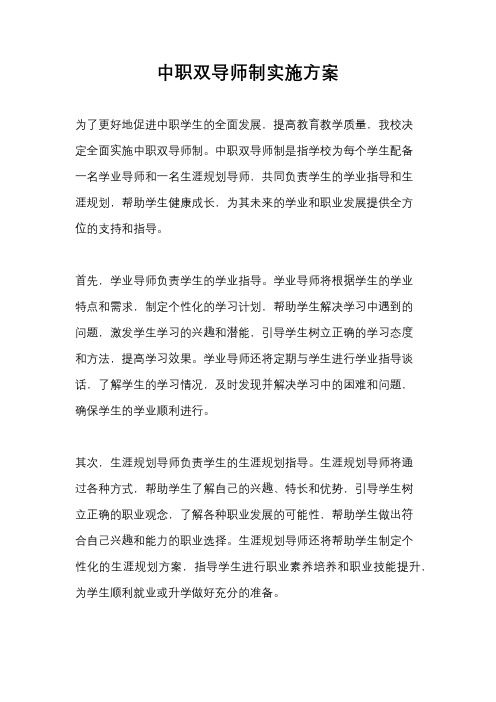 中职双导师制实施方案

为了更好地促进中职学生的全面发展，提高教育教学质量，我校决定全面实施中职双导师制。中职双导师制是指学校为每个学生配备一名学业导师和一名生涯规划导师，共同负责学生的学业指导和生涯规划，帮助学生健康成长，为其未来的学业和职业发展提供全方位的支持和指导。

首先，学业导师负责学生的学业指导。学业导师将根据学生的学业特点和需求，制定个性化的学习计划，帮助学生解决学习中遇到的问题，激发学生学习的兴趣和潜能，引导学生树立正确的学习态度和方法，提高学习效果。学业导师还将定期与学生进行学业指导谈话，了解学生的学习情况，及时发现并解决学习中的困难和问题，确保学生的学业顺利进行。

其次，生涯规划导师负责学生的生涯规划指导。生涯规划导师将通过各种方式，帮助学生了解自己的兴趣、特长和优势，引导学生树立正确的职业观念，了解各种职业发展的可能性，帮助学生做出符合自己兴趣和能力的职业选择。生涯规划导师还将帮助学生制定个性化的生涯规划方案，指导学生进行职业素养培养和职业技能提升，为学生顺利就业或升学做好充分的准备。